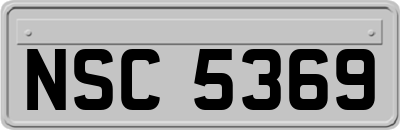 NSC 5369